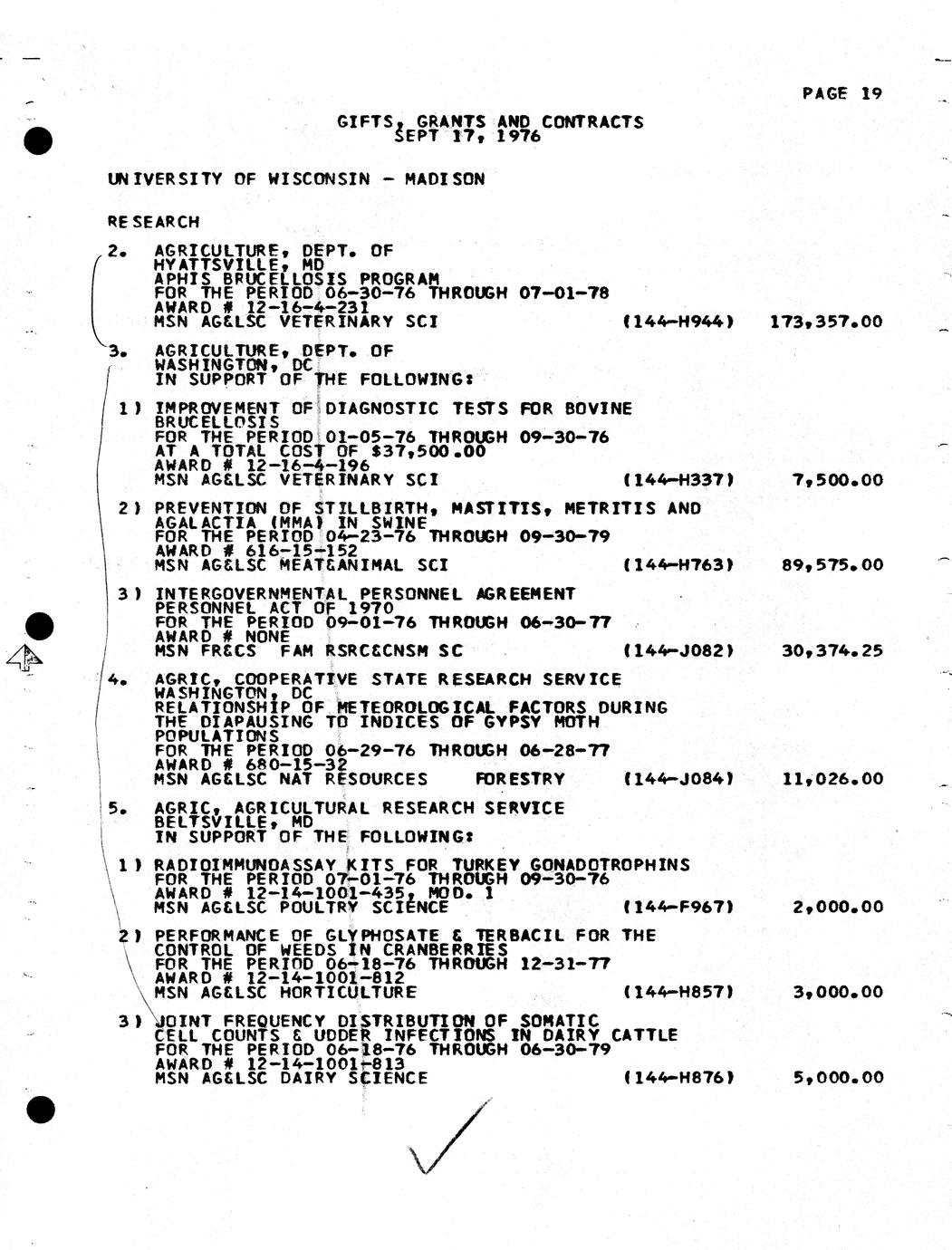 PAGE 19

GIFTS, GRANTS AND CONTRACTS
SEPT 17, 1976

UNIVERSITY OF WISCONSIN - MADISON

RESEARCH

2. AGRICULTURE, DEPT. OF
HYATTSVILLE, MD
APHIS BRUCELLOSIS PROGRAM
FOR THE PERIOD 06-30-76 THROUGH 07-01-78
AWARD # 12-16-4-231
MSN AG&LSC VETERINARY SCI (144-H944) 173,357.00

3. AGRICULTURE, DEPT. OF
WASHINGTON, DC
IN SUPPORT OF THE FOLLOWING:

1) IMPROVEMENT OF DIAGNOSTIC TESTS FOR BOVINE BRUCELLOSIS
FOR THE PERIOD 01-05-76 THROUGH 09-30-76
AT A TOTAL COST OF $37,500.00
AWARD # 12-16-4-196
MSN AG&LSC VETERINARY SCI (144-H337) 7,500.00

2) PREVENTION OF STILLBIRTH, MASTITIS, METRITIS AND AGALACTIA (MMA) IN SWINE
FOR THE PERIOD 04-23-76 THROUGH 09-30-79
AWARD # 616-15-152
MSN AG&LSC MEAT&ANIMAL SCI (144-H763) 89,575.00

3) INTERGOVERNMENTAL PERSONNEL AGREEMENT
PERSONNEL ACT OF 1970
FOR THE PERIOD 09-01-76 THROUGH 06-30-77
AWARD # NONE
MSN FR&CS FAM RSRC&CNSM SC (144-J082) 30,374.25

4. AGRIC, COOPERATIVE STATE RESEARCH SERVICE
WASHINGTON, DC
RELATIONSHIP OF METEOROLOGICAL FACTORS DURING THE DIAPAUSING TO INDICES OF GYPSY MOTH POPULATIONS
FOR THE PERIOD 06-29-76 THROUGH 06-28-77
AWARD # 680-15-32
MSN AG&LSC NAT RESOURCES FORESTRY (144-J084) 11,026.00

5. AGRIC, AGRICULTURAL RESEARCH SERVICE
BELTSVILLE, MD
IN SUPPORT OF THE FOLLOWING:

1) RADIOIMMUNOASSAY KITS FOR TURKEY GONADOTROPHINS
FOR THE PERIOD 07-01-76 THROUGH 09-30-76
AWARD # 12-14-1001-435, MOD. 1
MSN AG&LSC POULTRY SCIENCE (144-F967) 2,000.00

2) PERFORMANCE OF GLYPHOSATE & TERBACIL FOR THE CONTROL OF WEEDS IN CRANBERRIES
FOR THE PERIOD 06-18-76 THROUGH 12-31-77
AWARD # 12-14-1001-812
MSN AG&LSC HORTICULTURE (144-H857) 3,000.00

3) JOINT FREQUENCY DISTRIBUTION OF SOMATIC CELL COUNTS & UDDER INFECTIONS IN DAIRY CATTLE
FOR THE PERIOD 06-18-76 THROUGH 06-30-79
AWARD # 12-14-1001-813
MSN AG&LSC DAIRY SCIENCE (144-H876) 5,000.00